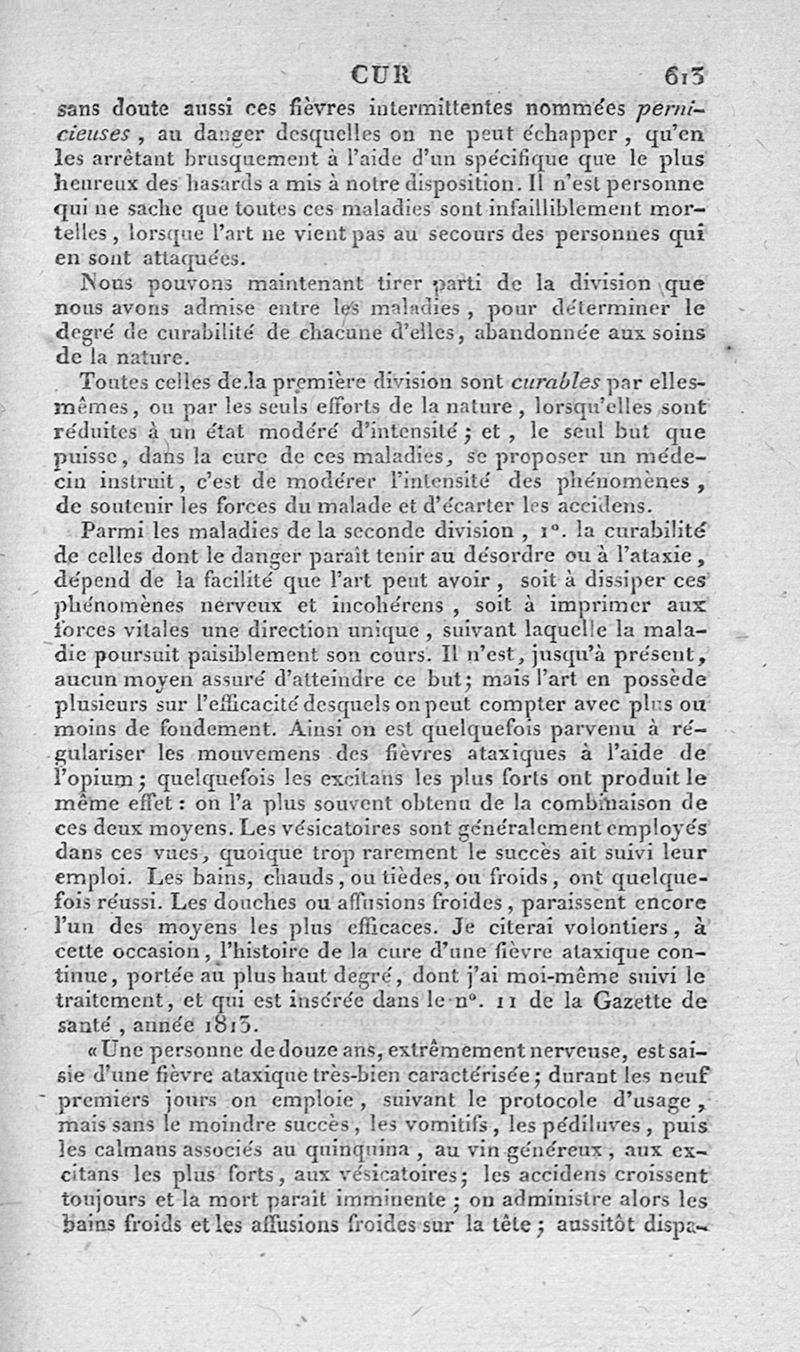 CUR 613

sans doute aussi ces fièvres intermittentes nommées pernicieuses, au danger desquelles on ne peut échapper, qu'en les arrêtant brusquement à l'aide d'un spécifique que le plus heureux des hasards a mis à notre disposition. Il n'est personne qui ne sache que toutes ces maladies sont infailliblement mortelles, lorsque l'art ne vient pas au secours des personnes qui en sont attaquées.

Nous pouvons maintenant tirer parti de la division que nous avons admise entre les maladies, pour déterminer le degré de curabilité de chacune d'elles, abandonnée aux soins de la nature.

Toutes celles de la première division sont curables par elles-mêmes, ou par les seuls efforts de la nature, lorsqu'elles sont réduites à un état modéré d'intensité; et, le seul but que puisse, dans la cure de ces maladies, se proposer un médecin instruit, c'est de modérer l'intensité des phénomènes, de soutenir les forces du malade et d'écarter les accidens.

Parmi les maladies de la seconde division, 1°. la curabilité de celles dont le danger paraît tenir au désordre ou à l'ataxie, dépend de la facilité que l'art peut avoir, soit à dissiper ces phénomènes nerveux et incohérens, soit à imprimer aux forces vitales une direction unique, suivant laquelle la maladie poursuit paisiblement son cours. Il n'est, jusqu'à présent, aucun moyen assuré d'atteindre ce but; mais l'art en possède plusieurs sur l'efficacité desquels on peut compter avec plus ou moins de fondement. Ainsi on est quelquefois parvenu à régulariser les mouvemens des fièvres ataxiques à l'aide de l'opium; quelquefois les excitans les plus forts ont produit le même effet: on l'a plus souvent obtenu de la combinaison de ces deux moyens. Les vésicatoires sont généralement employés dans ces vues, quoique trop rarement le succès ait suivi leur emploi. Les bains, chauds, ou tièdes, ou froids, ont quelquefois réussi. Les douches ou affusions froides, paraissent encore l'un des moyens les plus efficaces. Je citerai volontiers, à cette occasion, l'histoire de la cure d'une fièvre ataxique continue, portée au plus haut degré, dont j'ai moi-même suivi le traitement, et qui est insérée dans le n°. 11 de la Gazette de santé, année 1813.

«Une personne de douze ans, extrêmement nerveuse, est saisie d'une fièvre ataxique très-bien caractérisée; durant les neuf premiers jours on emploie, suivant le protocole d'usage, mais sans le moindre succès, les vomitifs, les pédiluves, puis les calmans associés au quinquina, au vin généreux, aux excitans les plus forts, aux vésicatoires; les accidens croissent toujours et la mort paraît imminente; on administre alors les bains froids et les affusions froides sur la tête; aussitôt dispa-